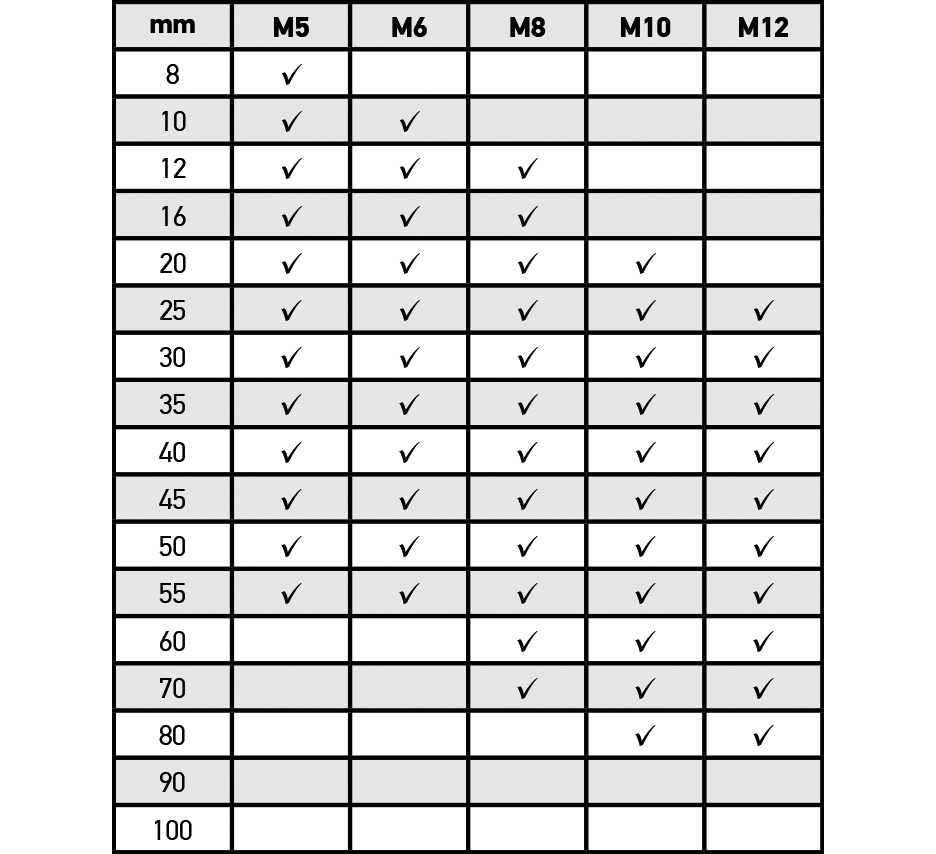 | mm | M5 | M6 | M8 | M10 | M12 |
|---|---|---|---|---|---|
| 8 | ✓ | | | | |
| 10 | ✓ | ✓ | | | |
| 12 | ✓ | ✓ | ✓ | | |
| 16 | ✓ | ✓ | ✓ | | |
| 20 | ✓ | ✓ | ✓ | ✓ | |
| 25 | ✓ | ✓ | ✓ | ✓ | ✓ |
| 30 | ✓ | ✓ | ✓ | ✓ | ✓ |
| 35 | ✓ | ✓ | ✓ | ✓ | ✓ |
| 40 | ✓ | ✓ | ✓ | ✓ | ✓ |
| 45 | ✓ | ✓ | ✓ | ✓ | ✓ |
| 50 | ✓ | ✓ | ✓ | ✓ | ✓ |
| 55 | ✓ | ✓ | ✓ | ✓ | ✓ |
| 60 | | | ✓ | ✓ | ✓ |
| 70 | | | ✓ | ✓ | ✓ |
| 80 | | | | ✓ | ✓ |
| 90 | | | | | |
| 100 | | | | | |